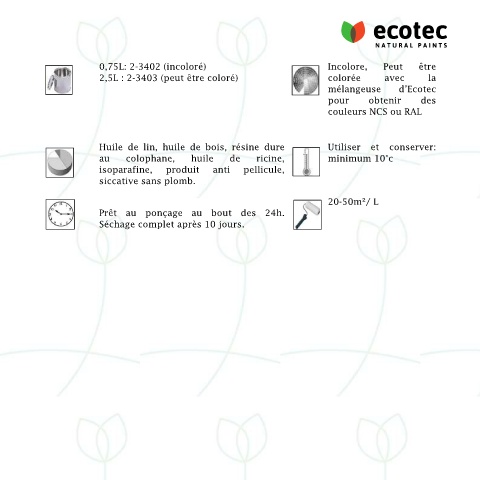 ecotec
NATURAL PAINTS

0,75L: 2-3402 (incoloré)
2,5L : 2-3403 (peut être coloré)

Huile de lin, huile de bois, résine dure au colophane, huile de ricine, isoparafine, produit anti pellicule, siccative sans plomb.

Prêt au ponçage au bout des 24h. Séchage complet après 10 jours.

Incolore, Peut être colorée avec la mélangeuse d'Ecotec pour obtenir des couleurs NCS ou RAL

Utiliser et conserver: minimum 10°c

20-50m²/ L